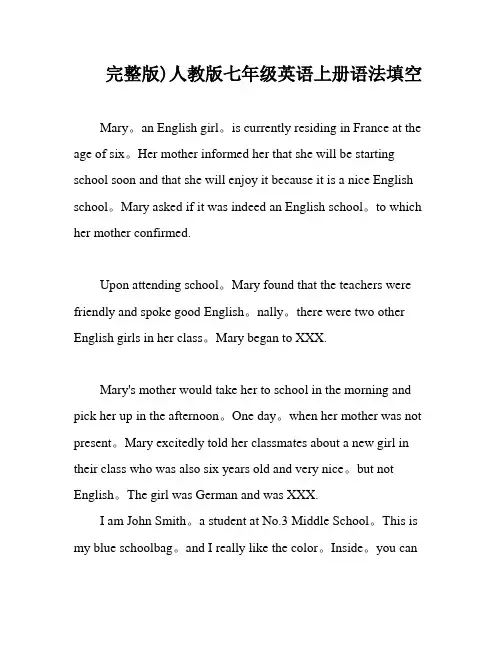 完整版)人教版七年级英语上册语法填空

Mary。an English girl。is currently residing in France at the age of six。Her mother informed her that she will be starting school soon and that she will enjoy it because it is a nice English school。Mary asked if it was indeed an English school。to which her mother confirmed.

Upon attending school。Mary found that the teachers were friendly and spoke good English。nally。there were two other English girls in her class。Mary began to XXX.

Mary's mother would take her to school in the morning and pick her up in the afternoon。One day。when her mother was not present。Mary excitedly told her classmates about a new girl in their class who was also six years old and very nice。but not English。The girl was German and was XXX.

I am John Smith。a student at No.3 Middle School。This is my blue schoolbag。and I really like the color。Inside。you can